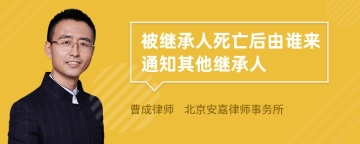 被继承人死亡后由谁来通知其他继承人

曹成律师　北京安嘉律师事务所